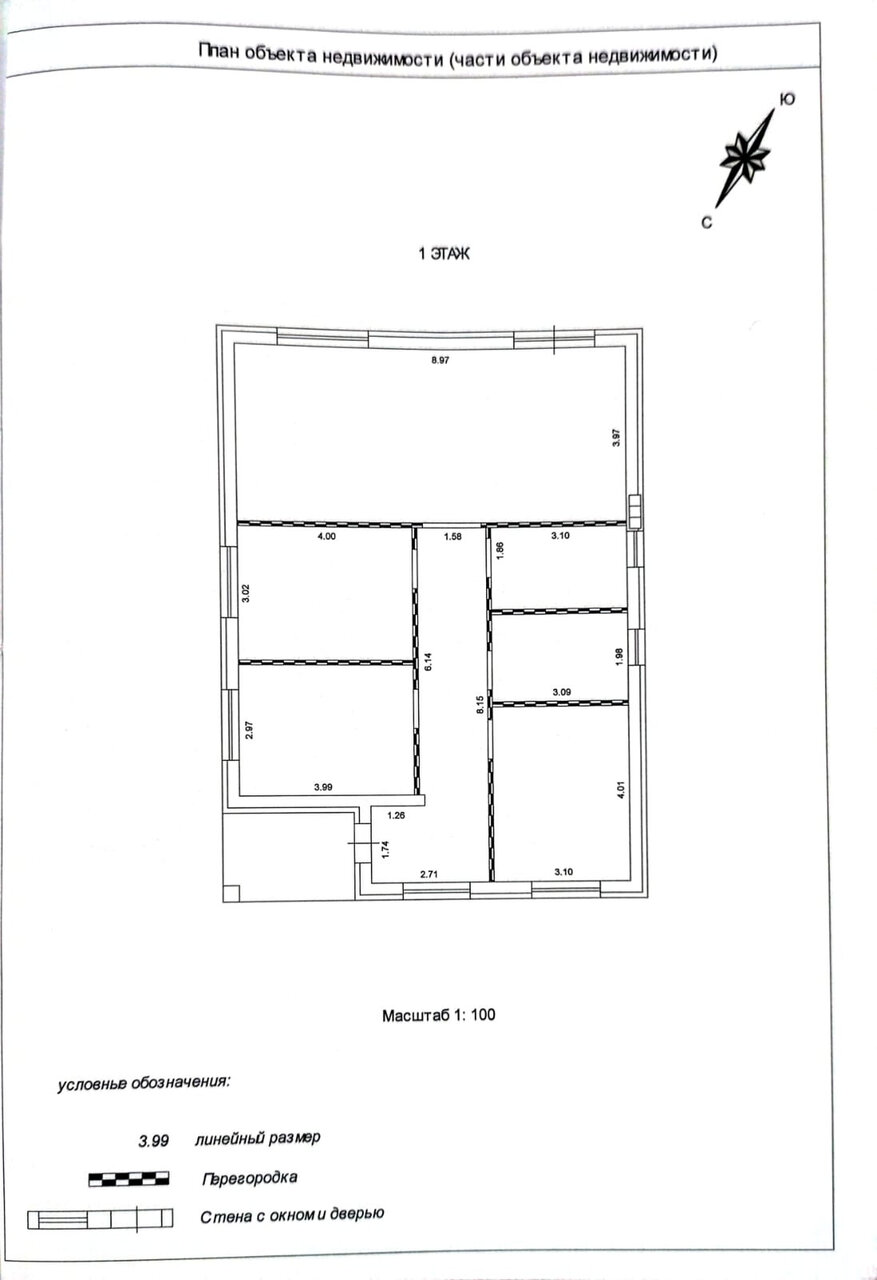 План объекта недвижимости (части объекта недвижимости)

Ю

С

1 ЭТАЖ

8.97

3.97

4.00

1.58

1.86

3.10

3.02

6.14

1.98

3.09

8.15

2.97

3.99

4.01

1.26

1.74

2.71

3.10

Масштаб 1: 100

условные обозначения:

3.99 линейный размер

Перегородка

Стена с окном и дверью